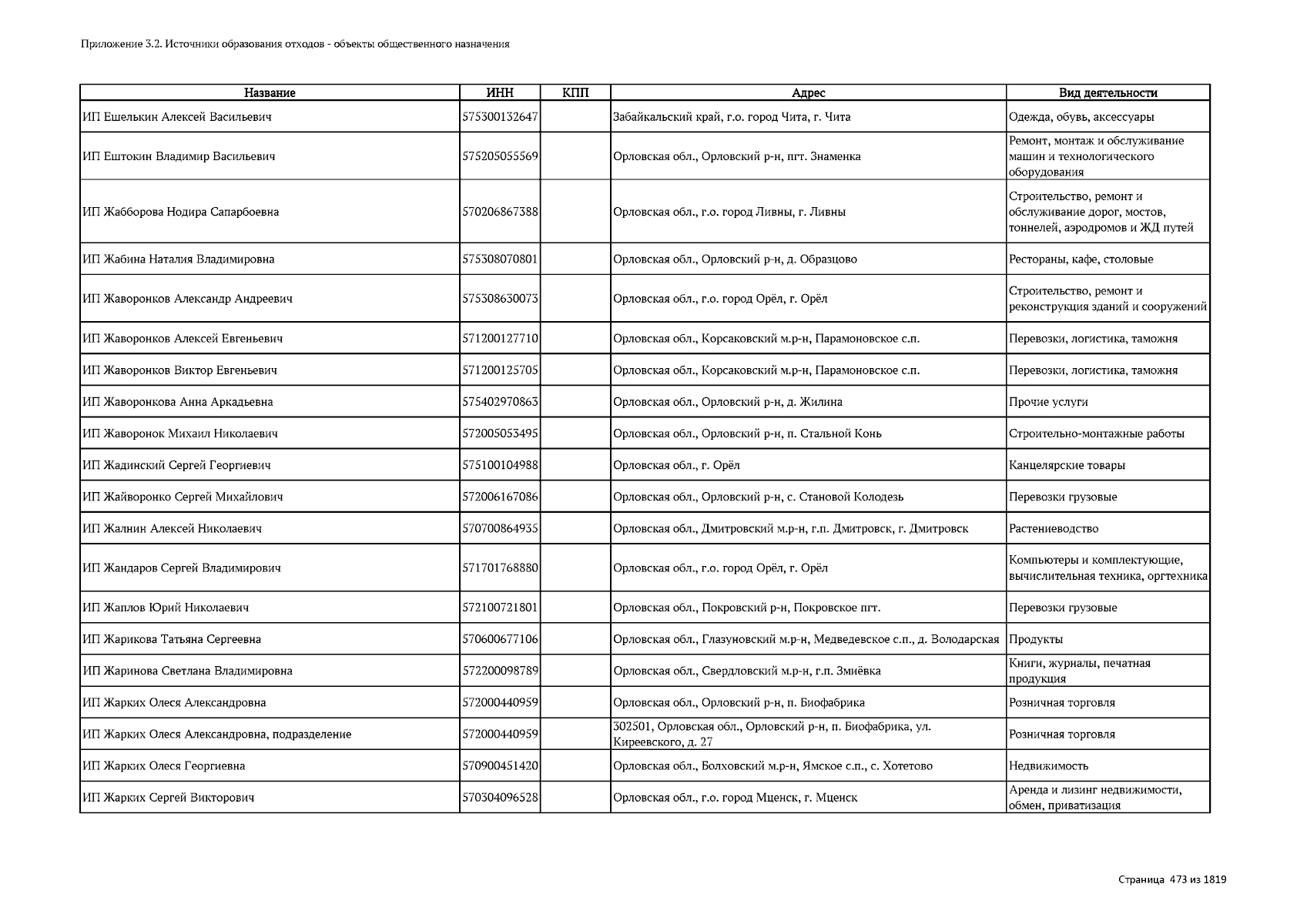 Приложение 3.2. Источники образования отходов - объекты общественного назначения

| Название | ИНН | КПП | Адрес | Вид деятельности |
|---|---|---|---|---|
| ИП Ешелькин Алексей Васильевич | 575300132647 | | Забайкальский край, г.о. город Чита, г. Чита | Одежда, обувь, аксессуары |
| ИП Ештокин Владимир Васильевич | 575205055569 | | Орловская обл., Орловский р-н, пгт. Знаменка | Ремонт, монтаж и обслуживание машин и технологического оборудования |
| ИП Жабборова Нодира Сапарбоевна | 570206867388 | | Орловская обл., г.о. город Ливны, г. Ливны | Строительство, ремонт и обслуживание дорог, мостов, тоннелей, аэродромов и ЖД путей |
| ИП Жабина Наталия Владимировна | 575308070801 | | Орловская обл., Орловский р-н, д. Образцово | Рестораны, кафе, столовые |
| ИП Жаворонков Александр Андреевич | 575308630073 | | Орловская обл., г.о. город Орёл, г. Орёл | Строительство, ремонт и реконструкция зданий и сооружений |
| ИП Жаворонков Алексей Евгеньевич | 571200127710 | | Орловская обл., Корсаковский м.р-н, Парамоновское с.п. | Перевозки, логистика, таможня |
| ИП Жаворонков Виктор Евгеньевич | 571200125705 | | Орловская обл., Корсаковский м.р-н, Парамоновское с.п. | Перевозки, логистика, таможня |
| ИП Жаворонкова Анна Аркадьевна | 575402970863 | | Орловская обл., Орловский р-н, д. Жилина | Прочие услуги |
| ИП Жаворонок Михаил Николаевич | 572005053495 | | Орловская обл., Орловский р-н, п. Стальной Конь | Строительно-монтажные работы |
| ИП Жадинский Сергей Георгиевич | 575100104988 | | Орловская обл., г. Орёл | Канцелярские товары |
| ИП Жайворонко Сергей Михайлович | 572006167086 | | Орловская обл., Орловский р-н, с. Становой Колодезь | Перевозки грузовые |
| ИП Жалнин Алексей Николаевич | 570700864935 | | Орловская обл., Дмитровский м.р-н, г.п. Дмитровск, г. Дмитровск | Растениеводство |
| ИП Жандаров Сергей Владимирович | 571701768880 | | Орловская обл., г.о. город Орёл, г. Орёл | Компьютеры и комплектующие, вычислительная техника, оргтехника |
| ИП Жаплов Юрий Николаевич | 572100721801 | | Орловская обл., Покровский р-н, Покровское пгт. | Перевозки грузовые |
| ИП Жарикова Татьяна Сергеевна | 570600677106 | | Орловская обл., Глазуновский м.р-н, Медведевское с.п., д. Володарская | Продукты |
| ИП Жаринова Светлана Владимировна | 572200098789 | | Орловская обл., Свердловский м.р-н, г.п. Змиёвка | Книги, журналы, печатная продукция |
| ИП Жарких Олеся Александровна | 572000440959 | | Орловская обл., Орловский р-н, п. Биофабрика | Розничная торговля |
| ИП Жарких Олеся Александровна, подразделение | 572000440959 | | 302501, Орловская обл., Орловский р-н, п. Биофабрика, ул. Киреевского, д. 27 | Розничная торговля |
| ИП Жарких Олеся Георгиевна | 570900451420 | | Орловская обл., Болховский м.р-н, Ямское с.п., с. Хотетово | Недвижимость |
| ИП Жарких Сергей Викторович | 570304096528 | | Орловская обл., г.о. город Мценск, г. Мценск | Аренда и лизинг недвижимости, обмен, приватизация |

Страница 473 из 1819